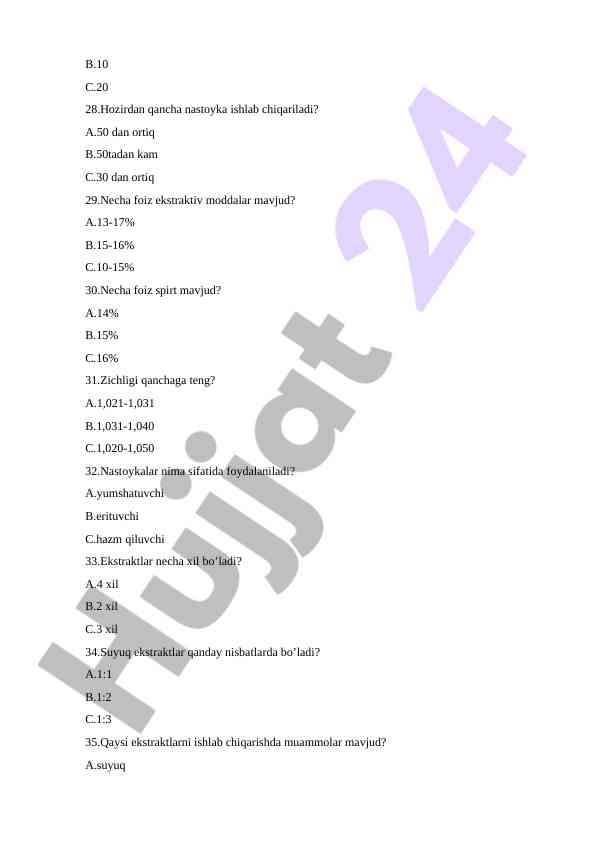 B.10

C.20

28.Hozirdan qancha nastoyka ishlab chiqariladi?

A.50 dan ortiq

B.50tadan kam

C.30 dan ortiq

29.Necha foiz ekstraktiv moddalar mavjud?

A.13-17%

B.15-16%

C.10-15%

30.Necha foiz spirt mavjud?

A.14%

B.15%

C.16%

31.Zichligi qanchaga teng?

A.1,021-1,031

B.1,031-1,040

C.1,020-1,050

32.Nastoykalar nima sifatida foydalaniladi?

A.yumshatuvchi

B.erituvchi

C.hazm qiluvchi

33.Ekstraktlar necha xil bo'ladi?

A.4 xil

B.2 xil

C.3 xil

34.Suyuq ekstraktlar qanday nisbatlarda bo'ladi?

A.1:1

B.1:2

C.1:3

35.Qaysi ekstraktlarni ishlab chiqarishda muammolar mavjud?

A.suyuq

Hujjat 24